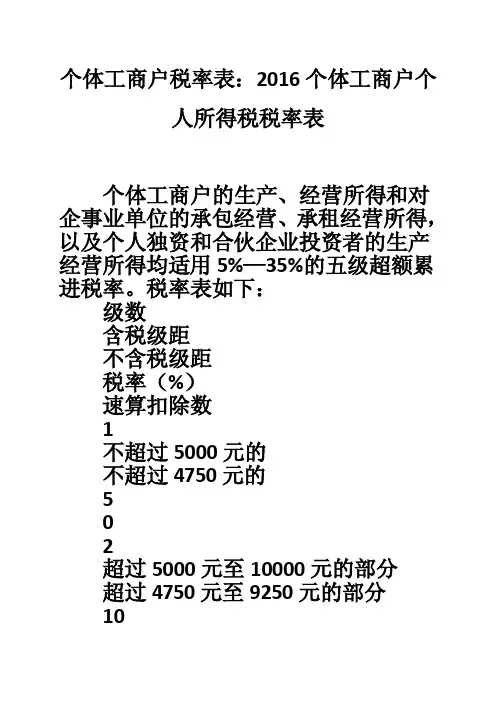 个体工商户税率表：2016 个体工商户个人所得税税率表

个体工商户的生产、经营所得和对企事业单位的承包经营、承租经营所得，以及个人独资和合伙企业投资者的生产经营所得均适用 5%—35%的五级超额累进税率。税率表如下：

级数
含税级距
不含税级距
税率（%）
速算扣除数
1
不超过 5000 元的
不超过 4750 元的
5
0
2
超过 5000 元至 10000 元的部分
超过 4750 元至 9250 元的部分
10